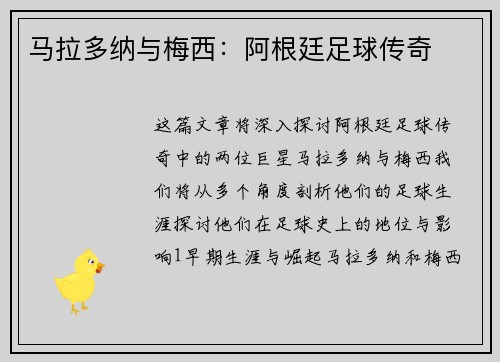 马拉多纳与梅西：阿根廷足球传奇

这篇文章将深入探讨阿根廷足球传奇中的两位巨星马拉多纳与梅西我们将从多个角度剖析他们的足球生涯探讨他们在足球史上的地位与影响1早期生涯与崛起马拉多纳和梅西